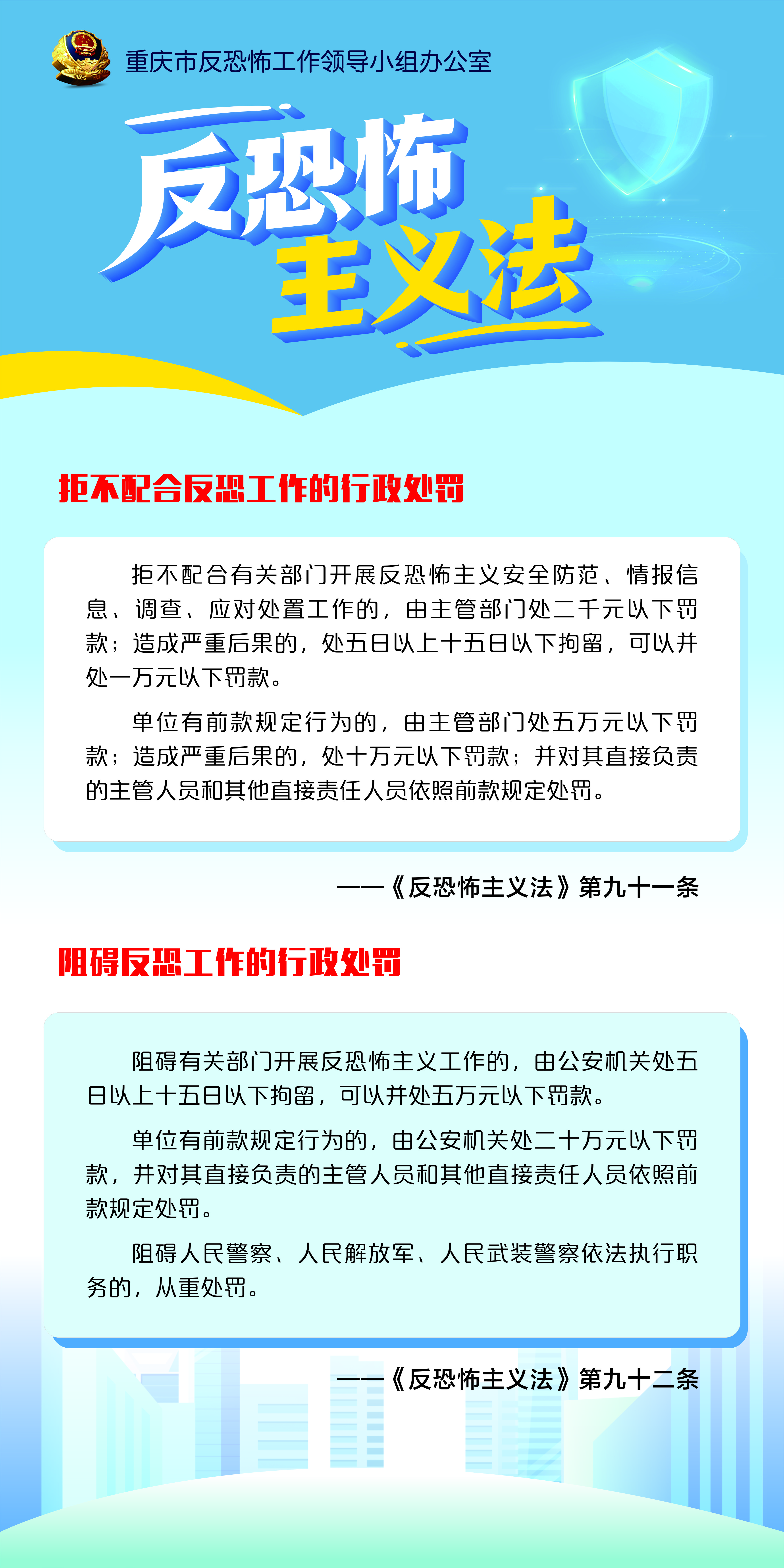 重庆市反恐怖工作领导小组办公室

反恐怖
主义法

拒不配合反恐工作的行政处罚

拒不配合有关部门开展反恐怖主义安全防范、情报信息、调查、应对处置工作的，由主管部门处二千元以下罚款；造成严重后果的，处五日以上十五日以下拘留，可以并处一万元以下罚款。

单位有前款规定行为的，由主管部门处五万元以下罚款；造成严重后果的，处十万元以下罚款；并对其直接负责的主管人员和其他直接责任人员依照前款规定处罚。

——《反恐怖主义法》第九十一条

阻碍反恐工作的行政处罚

阻碍有关部门开展反恐怖主义工作的，由公安机关处五日以上十五日以下拘留，可以并处五万元以下罚款。

单位有前款规定行为的，由公安机关处二十万元以下罚款，并对其直接负责的主管人员和其他直接责任人员依照前款规定处罚。

阻碍人民警察、人民解放军、人民武装警察依法执行职务的，从重处罚。

——《反恐怖主义法》第九十二条